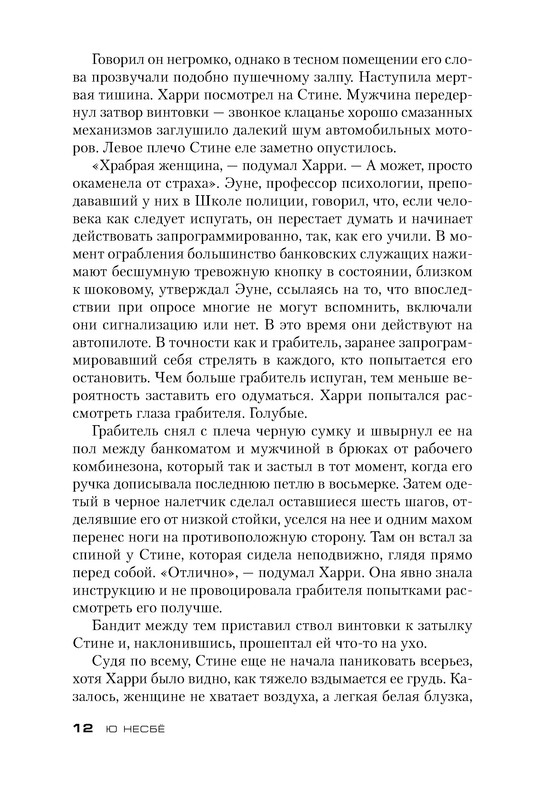 Говорил он негромко, однако в тесном помещении его слова прозвучали подобно пушечному залпу. Наступила мертвая тишина. Харри посмотрел на Стине. Мужчина передернул затвор винтовки — звонкое клацанье хорошо смазанных механизмов заглушило далекий шум автомобильных моторов. Левое плечо Стине еле заметно опустилось.

«Храбрая женщина, — подумал Харри. — А может, просто окаменела от страха». Эуне, профессор психологии, преподававший у них в Школе полиции, говорил, что, если человека как следует испугать, он перестает думать и начинает действовать запрограммированно, так, как его учили. В момент ограбления большинство банковских служащих нажимают бесшумную тревожную кнопку в состоянии, близком к шоковому, утверждал Эуне, ссылаясь на то, что впоследствии при опросе многие не могут вспомнить, включали они сигнализацию или нет. В это время они действуют на автопилоте. В точности как и грабитель, заранее запрограммировавший себя стрелять в каждого, кто попытается его остановить. Чем больше грабитель испуган, тем меньше вероятность заставить его одуматься. Харри попытался рассмотреть глаза грабителя. Голубые.

Грабитель снял с плеча черную сумку и швырнул ее на пол между банкоматом и мужчиной в брюках от рабочего комбинезона, который так и застыл в тот момент, когда его ручка дописывала последнюю петлю в восьмерке. Затем одетый в черное налетчик сделал оставшиеся шесть шагов, отделявшие его от низкой стойки, уселся на нее и одним махом перенес ноги на противоположную сторону. Там он встал за спиной у Стине, которая сидела неподвижно, глядя прямо перед собой. «Отлично», — подумал Харри. Она явно знала инструкцию и не провоцировала грабителя попытками рассмотреть его получше.

Бандит между тем приставил ствол винтовки к затылку Стине и, наклонившись, прошептал ей что-то на ухо.

Судя по всему, Стине еще не начала паниковать всерьез, хотя Харри было видно, как тяжело вздымается ее грудь. Казалось, женщине не хватает воздуха, а легкая белая блузка,

12 Ю НЕСБЁ